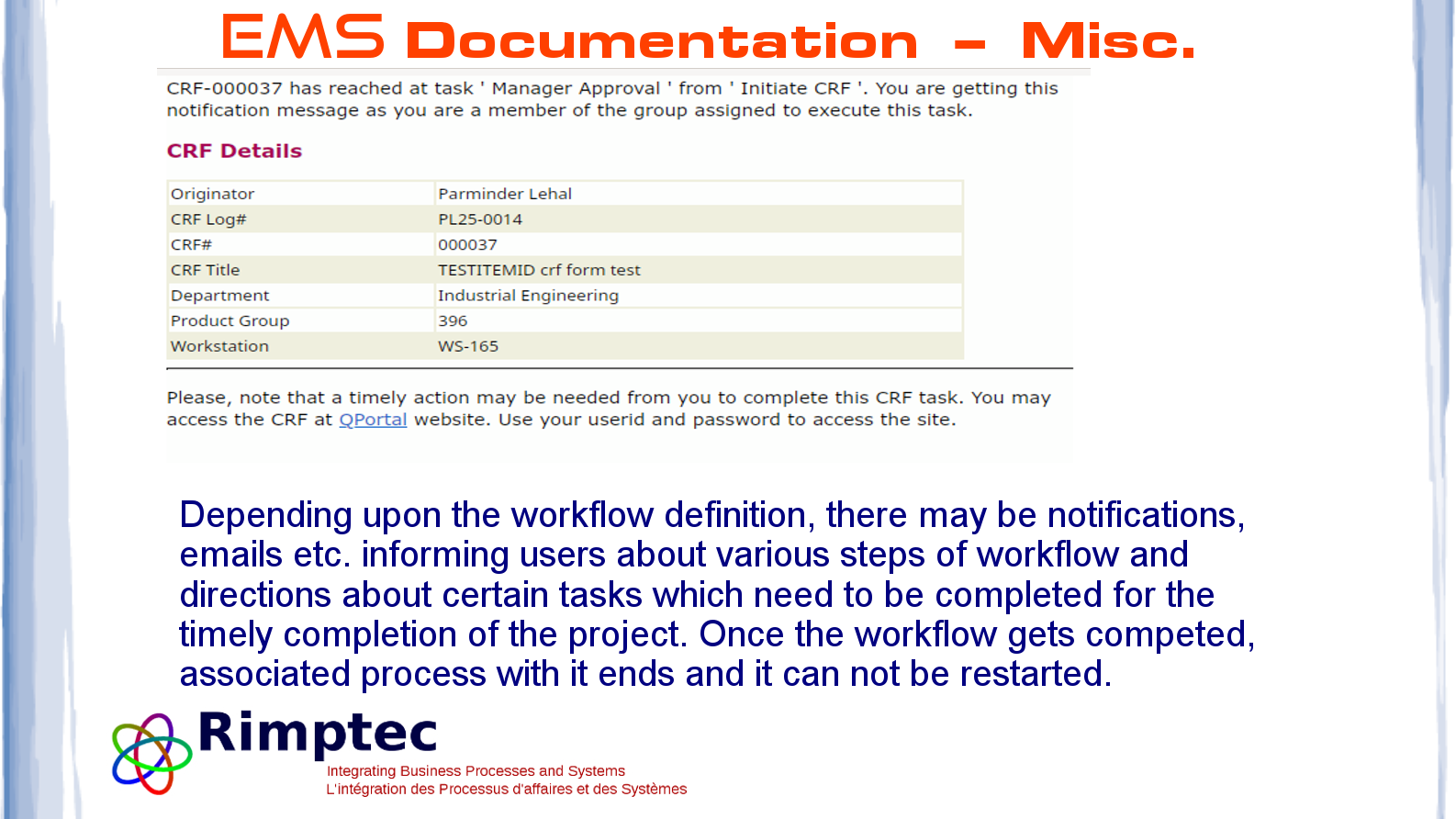 EMS Documentation – Misc.

CRF-000037 has reached at task ' Manager Approval ' from ' Initiate CRF '. You are getting this notification message as you are a member of the group assigned to execute this task.

CRF Details

| Originator | Parminder Lehal |
|---|---|
| CRF Log# | PL25-0014 |
| CRF# | 000037 |
| CRF Title | TESTITEMID crf form test |
| Department | Industrial Engineering |
| Product Group | 396 |
| Workstation | WS-165 |

Please, note that a timely action may be needed from you to complete this CRF task. You may access the CRF at QPortal website. Use your userid and password to access the site.

Depending upon the workflow definition, there may be notifications, emails etc. informing users about various steps of workflow and directions about certain tasks which need to be completed for the timely completion of the project. Once the workflow gets competed, associated process with it ends and it can not be restarted.

Rimptec
Integrating Business Processes and Systems
L'intégration des Processus d'affaires et des Systèmes